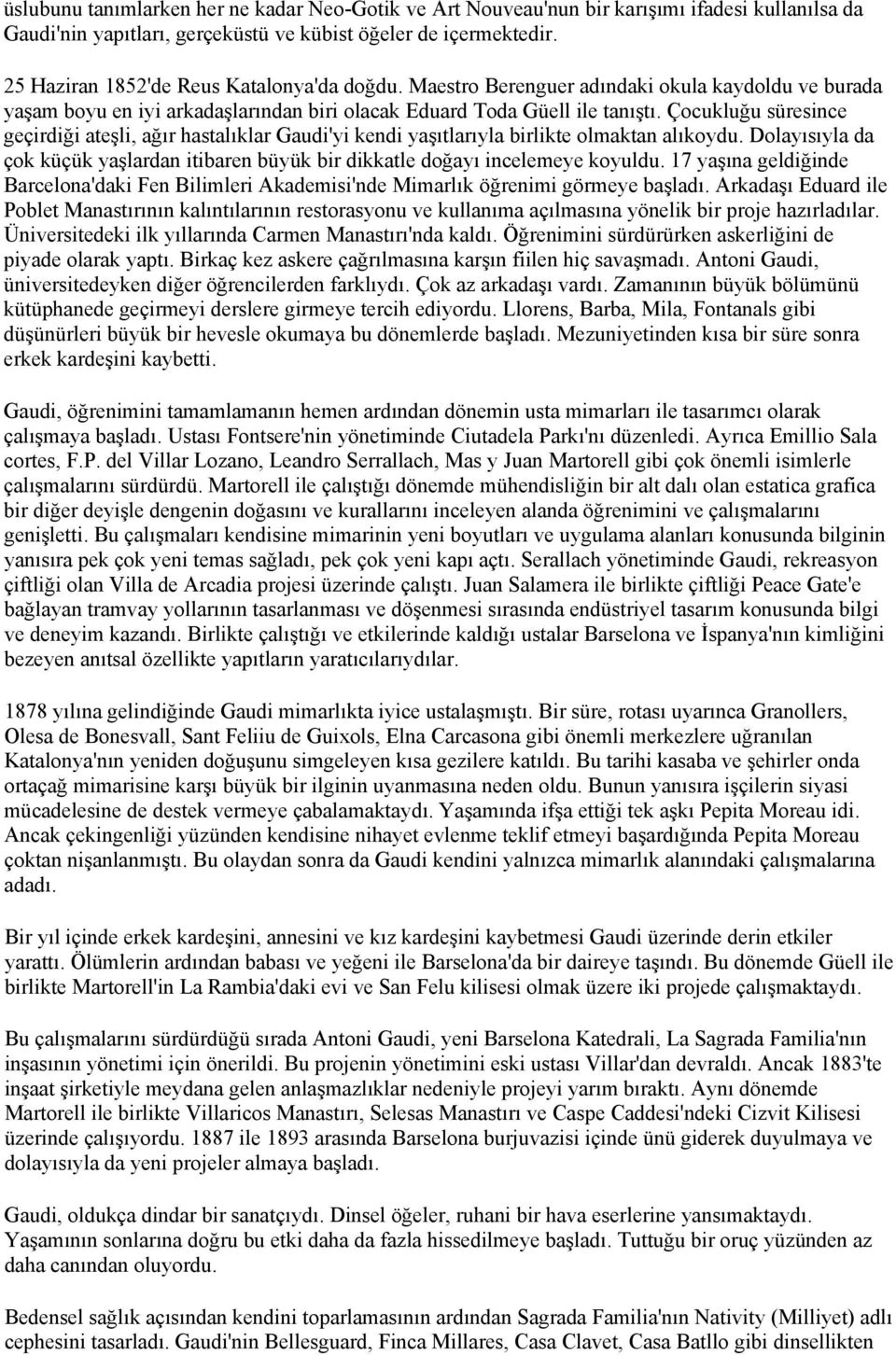 üslubunu tanımlarken her ne kadar Neo-Gotik ve Art Nouveau'nun bir karışımı ifadesi kullanılsa da Gaudi'nin yapıtları, gerçeküstü ve kübist öğeler de içermektedir.

25 Haziran 1852'de Reus Katalonya'da doğdu. Maestro Berenguer adındaki okula kaydoldu ve burada yaşam boyu en iyi arkadaşlarından biri olacak Eduard Toda Güell ile tanıştı. Çocukluğu süresince geçirdiği ateşli, ağır hastalıklar Gaudi'yi kendi yaşıtlarıyla birlikte olmaktan alıkoydu. Dolayısıyla da çok küçük yaşlardan itibaren büyük bir dikkatle doğayı incelemeye koyuldu. 17 yaşına geldiğinde Barcelona'daki Fen Bilimleri Akademisi'nde Mimarlık öğrenimi görmeye başladı. Arkadaşı Eduard ile Poblet Manastırının kalıntılarının restorasyonu ve kullanıma açılmasına yönelik bir proje hazırladılar. Üniversitedeki ilk yıllarında Carmen Manastırı'nda kaldı. Öğrenimini sürdürürken askerliğini de piyade olarak yaptı. Birkaç kez askere çağrılmasına karşın fiilen hiç savaşmadı. Antoni Gaudi, üniversitedeyken diğer öğrencilerden farklıydı. Çok az arkadaşı vardı. Zamanının büyük bölümünü kütüphanede geçirmeyi derslere girmeye tercih ediyordu. Llorens, Barba, Mila, Fontanals gibi düşünürleri büyük bir hevesle okumaya bu dönemlerde başladı. Mezuniyetinden kısa bir süre sonra erkek kardeşini kaybetti.

Gaudi, öğrenimini tamamlamanın hemen ardından dönemin usta mimarları ile tasarımcı olarak çalışmaya başladı. Ustası Fontsere'nin yönetiminde Ciutadela Parkı'nı düzenledi. Ayrıca Emillio Sala cortes, F.P. del Villar Lozano, Leandro Serrallach, Mas y Juan Martorell gibi çok önemli isimlerle çalışmalarını sürdürdü. Martorell ile çalıştığı dönemde mühendisliğin bir alt dalı olan estatica grafica bir diğer deyişle dengenin doğasını ve kurallarını inceleyen alanda öğrenimini ve çalışmalarını genişletti. Bu çalışmaları kendisine mimarinin yeni boyutları ve uygulama alanları konusunda bilginin yanısıra pek çok yeni temas sağladı, pek çok yeni kapı açtı. Serallach yönetiminde Gaudi, rekreasyon çiftliği olan Villa de Arcadia projesi üzerinde çalıştı. Juan Salamera ile birlikte çiftliği Peace Gate'e bağlayan tramvay yollarının tasarlanması ve döşenmesi sırasında endüstriyel tasarım konusunda bilgi ve deneyim kazandı. Birlikte çalıştığı ve etkilerinde kaldığı ustalar Barselona ve İspanya'nın kimliğini bezeyen anıtsal özellikte yapıtların yaratıcılarıydılar.

1878 yılına gelindiğinde Gaudi mimarlıkta iyice ustalaşmıştı. Bir süre, rotası uyarınca Granollers, Olesa de Bonesvall, Sant Feliiu de Guixols, Elna Carcasona gibi önemli merkezlere uğranılan Katalonya'nın yeniden doğuşunu simgeleyen kısa gezilere katıldı. Bu tarihi kasaba ve şehirler onda ortaçağ mimarisine karşı büyük bir ilginin uyanmasına neden oldu. Bunun yanısıra işçilerin siyasi mücadelesine de destek vermeye çabalamaktaydı. Yaşamında ifşa ettiği tek aşkı Pepita Moreau idi. Ancak çekingenliği yüzünden kendisine nihayet evlenme teklif etmeyi başardığında Pepita Moreau çoktan nişanlanmıştı. Bu olaydan sonra da Gaudi kendini yalnızca mimarlık alanındaki çalışmalarına adadı.

Bir yıl içinde erkek kardeşini, annesini ve kız kardeşini kaybetmesi Gaudi üzerinde derin etkiler yarattı. Ölümlerin ardından babası ve yeğeni ile Barselona'da bir daireye taşındı. Bu dönemde Güell ile birlikte Martorell'in La Rambia'daki evi ve San Felu kilisesi olmak üzere iki projede çalışmaktaydı.

Bu çalışmalarını sürdürdüğü sırada Antoni Gaudi, yeni Barselona Katedrali, La Sagrada Familia'nın inşasının yönetimi için önerildi. Bu projenin yönetimini eski ustası Villar'dan devraldı. Ancak 1883'te inşaat şirketiyle meydana gelen anlaşmazlıklar nedeniyle projeyi yarım bıraktı. Aynı dönemde Martorell ile birlikte Villaricos Manastırı, Selesas Manastırı ve Caspe Caddesi'ndeki Cizvit Kilisesi üzerinde çalışıyordu. 1887 ile 1893 arasında Barselona burjuvazisi içinde ünü giderek duyulmaya ve dolayısıyla da yeni projeler almaya başladı.

Gaudi, oldukça dindar bir sanatçıydı. Dinsel öğeler, ruhani bir hava eserlerine yansımaktaydı. Yaşamının sonlarına doğru bu etki daha da fazla hissedilmeye başladı. Tuttuğu bir oruç yüzünden az daha canından oluyordu.

Bedensel sağlık açısından kendini toparlamasının ardından Sagrada Familia'nın Nativity (Milliyet) adlı cephesini tasarladı. Gaudi'nin Bellesguard, Finca Millares, Casa Clavet, Casa Batllo gibi dinsellikten